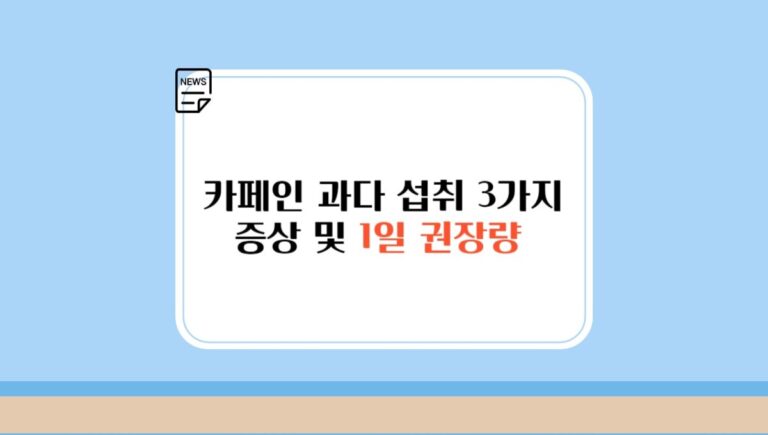 NEWS

카페인 과다 섭취 3가지 증상 및 1일 권장량